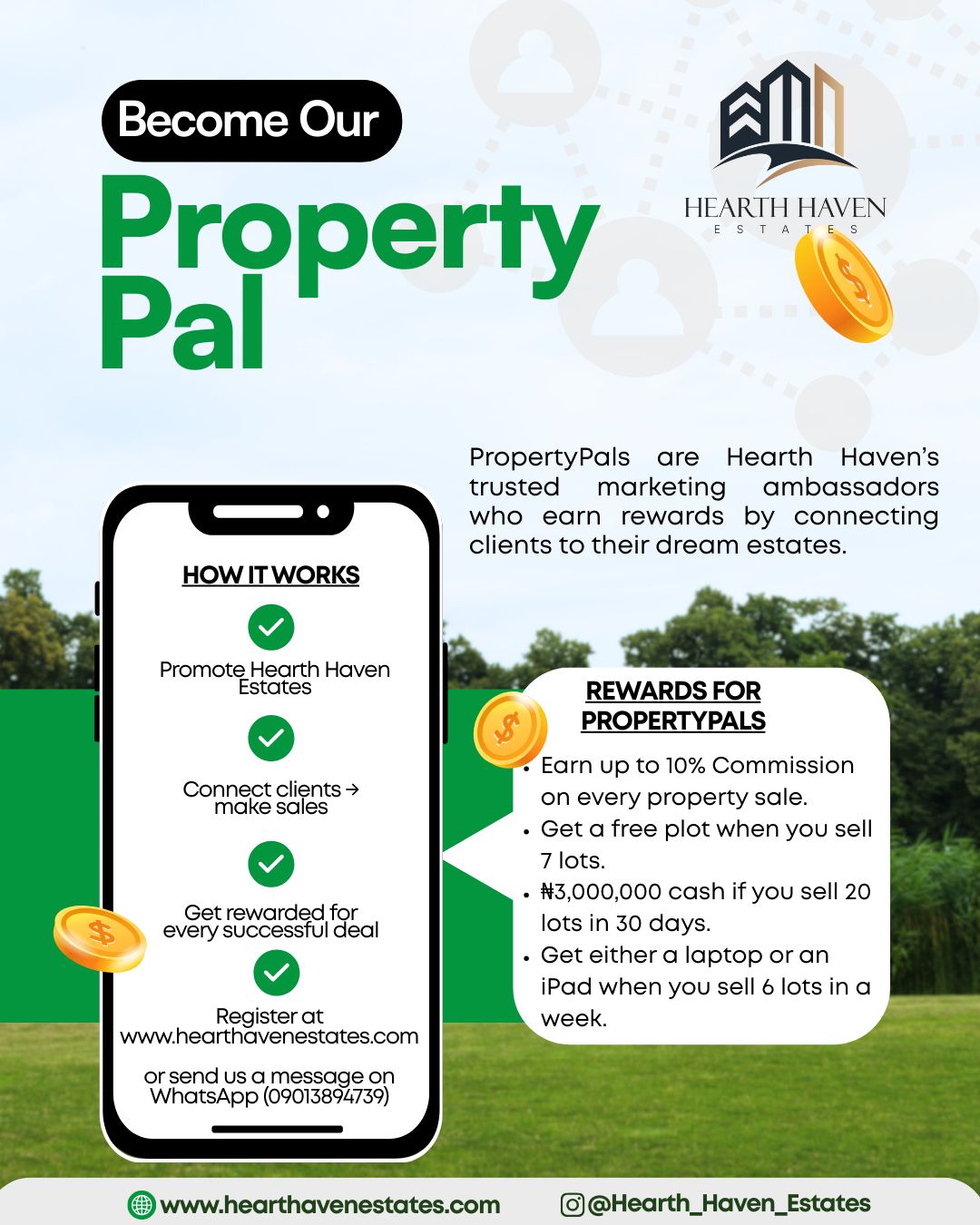 Become Our

Property Pal

HEARTH HAVEN
ESTATES

PropertyPals are Hearth Haven's trusted marketing ambassadors who earn rewards by connecting clients to their dream estates.

HOW IT WORKS

Promote Hearth Haven Estates

Connect clients → make sales

Get rewarded for every successful deal

Register at www.hearthavenestates.com

or send us a message on WhatsApp (09013894739)

REWARDS FOR PROPERTYPALS

• Earn up to 10% Commission on every property sale.
• Get a free plot when you sell 7 lots.
• ₦3,000,000 cash if you sell 20 lots in 30 days.
• Get either a laptop or an iPad when you sell 6 lots in a week.

www.hearthavenestates.com

@Hearth_Haven_Estates